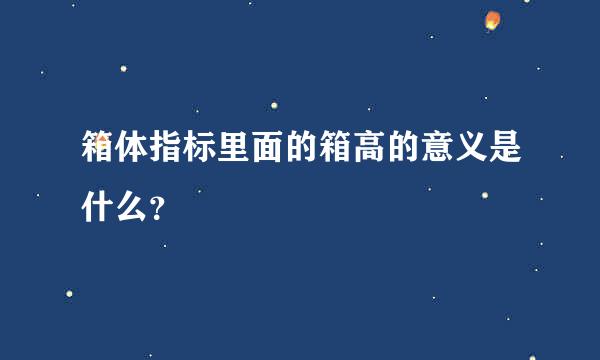 箱体指标里面的箱高的意义是什么？